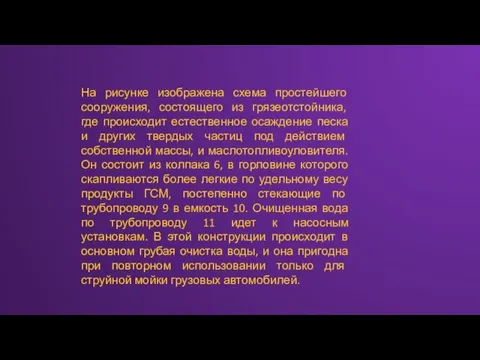 На рисунке изображена схема простейшего сооружения, состоящего из грязеотстойника, где происходит естественное осаждение песка и других твердых частиц под действием собственной массы, и маслотопливоуловителя. Он состоит из колпака 6, в горловине которого скапливаются более легкие по удельному весу продукты ГСМ, постепенно стекающие по трубопроводу 9 в емкость 10. Очищенная вода по трубопроводу 11 идет к насосным установкам. В этой конструкции происходит в основном грубая очистка воды, и она пригодна при повторном использовании только для струйной мойки грузовых автомобилей.